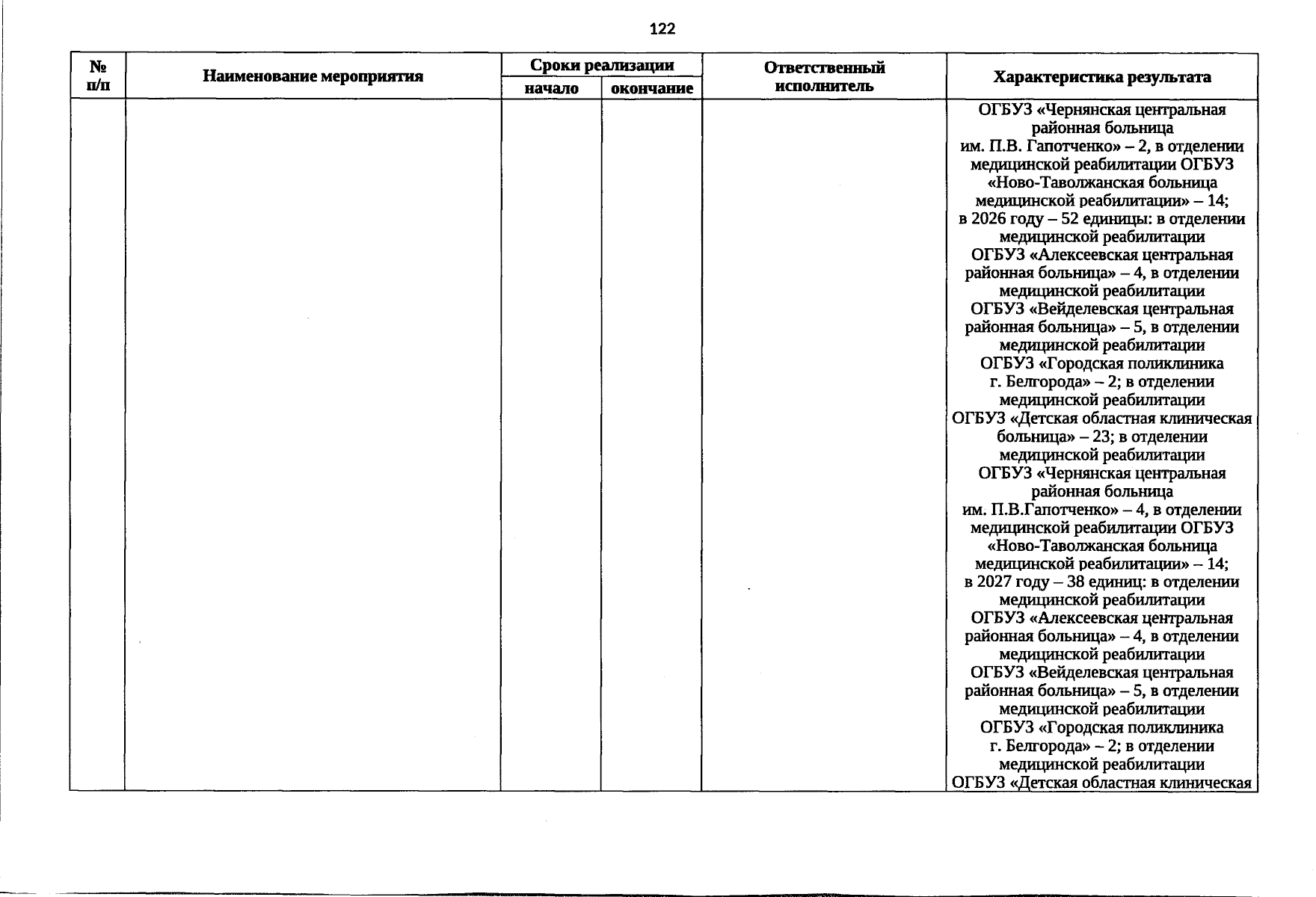 122

| № п/п | Наименование мероприятия | Сроки реализации |  | Ответственный исполнитель | Характеристика результата |
|---|---|---|---|---|---|
|  |  | начало | окончание |  |  |
|  |  |  |  |  | ОГБУЗ «Чернянская центральная районная больница им. П.В. Гапотченко» – 2, в отделении медицинской реабилитации ОГБУЗ «Ново-Таволжанская больница медицинской реабилитации» – 14; в 2026 году – 52 единицы: в отделении медицинской реабилитации ОГБУЗ «Алексеевская центральная районная больница» – 4, в отделении медицинской реабилитации ОГБУЗ «Вейделевская центральная районная больница» – 5, в отделении медицинской реабилитации ОГБУЗ «Городская поликлиника г. Белгорода» – 2; в отделении медицинской реабилитации ОГБУЗ «Детская областная клиническая больница» – 23; в отделении медицинской реабилитации ОГБУЗ «Чернянская центральная районная больница им. П.В.Гапотченко» – 4, в отделении медицинской реабилитации ОГБУЗ «Ново-Таволжанская больница медицинской реабилитации» – 14; в 2027 году – 38 единиц: в отделении медицинской реабилитации ОГБУЗ «Алексеевская центральная районная больница» – 4, в отделении медицинской реабилитации ОГБУЗ «Вейделевская центральная районная больница» – 5, в отделении медицинской реабилитации ОГБУЗ «Городская поликлиника г. Белгорода» – 2; в отделении медицинской реабилитации ОГБУЗ «Детская областная клиническая |